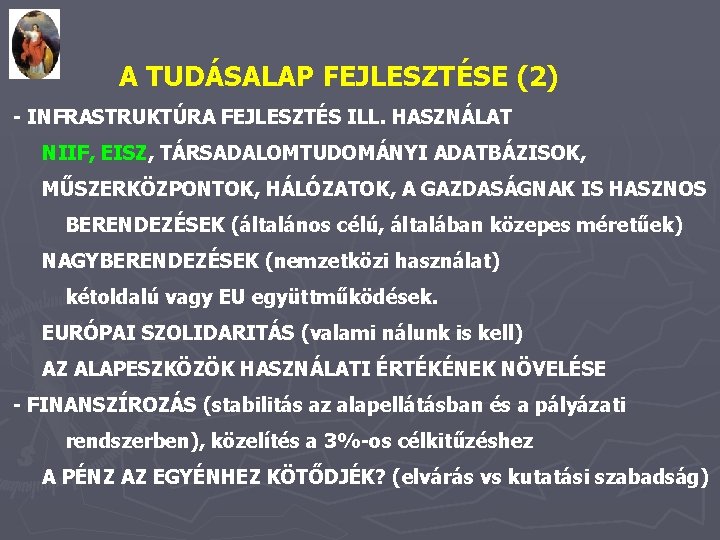 A TUDÁSALAP FEJLESZTÉSE (2)

- INFRASTRUKTÚRA FEJLESZTÉS ILL. HASZNÁLAT

NIIF, EISZ, TÁRSADALOMTUDOMÁNYI ADATBÁZISOK,

MŰSZERKÖZPONTOK, HÁLÓZATOK, A GAZDASÁGNAK IS HASZNOS BERENDEZÉSEK (általános célú, általában közepes méretűek)

NAGYBERENDEZÉSEK (nemzetközi használat) kétoldalú vagy EU együttműködések.

EURÓPAI SZOLIDARITÁS (valami nálunk is kell)

AZ ALAPESZKÖZÖK HASZNÁLATI ÉRTÉKÉNEK NÖVELÉSE

- FINANSZÍROZÁS (stabilitás az alapellátásban és a pályázati rendszerben), közelítés a 3%-os célkitűzéshez

A PÉNZ AZ EGYÉNHEZ KÖTŐDJÉK? (elvárás vs kutatási szabadság)